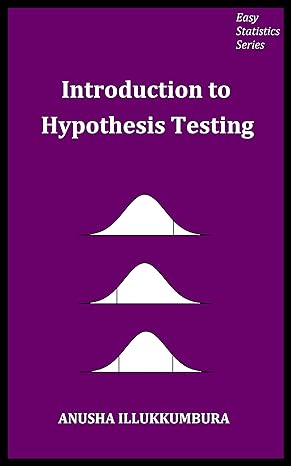 Easy Statistics Series

Introduction to Hypothesis Testing

ANUSHA ILLUKKUMBURA